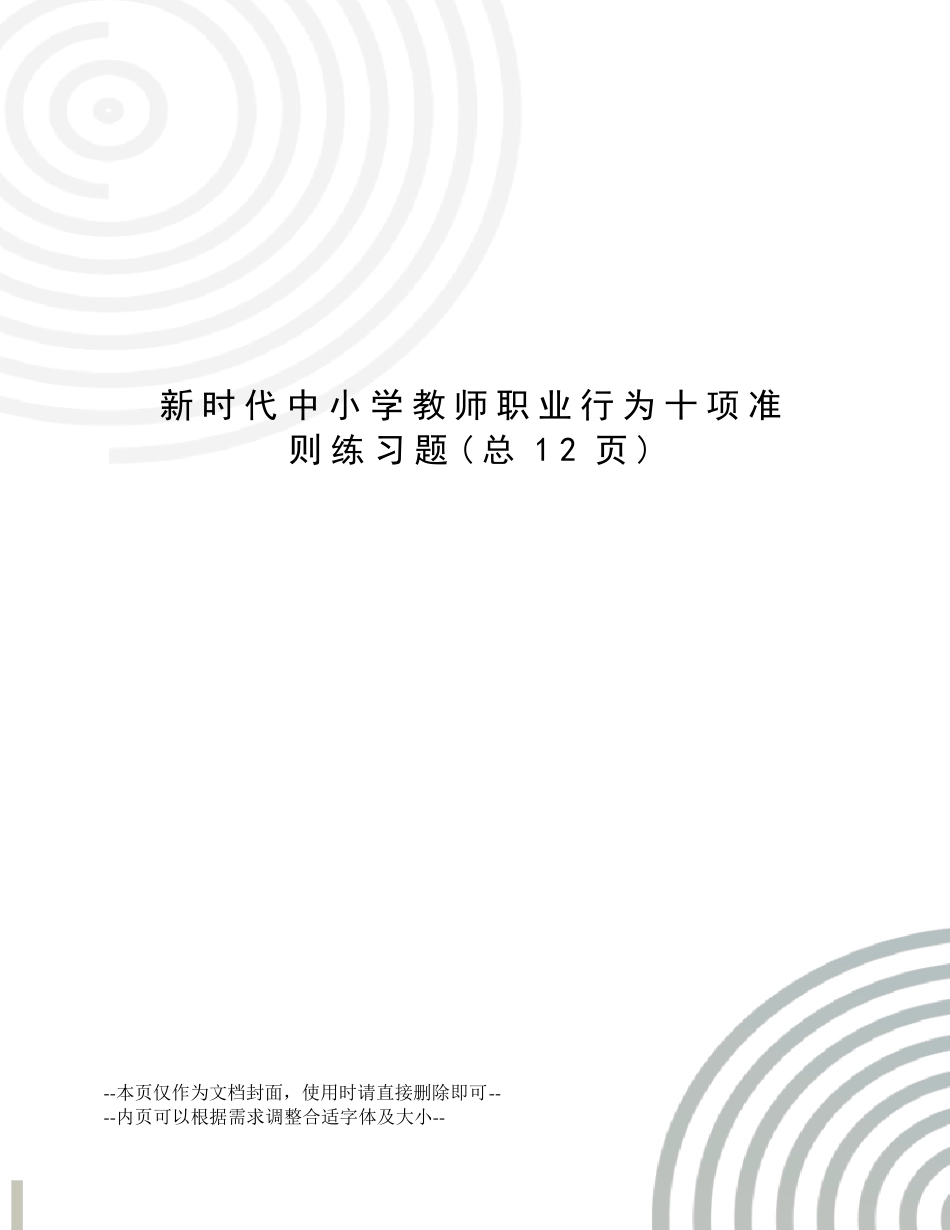 新时代中小学教师职业行为十项准则练习题（总 12 页）

--本页仅作为文档封面，使用时请直接删除即可--
--内页可以根据需求调整合适字体及大小--